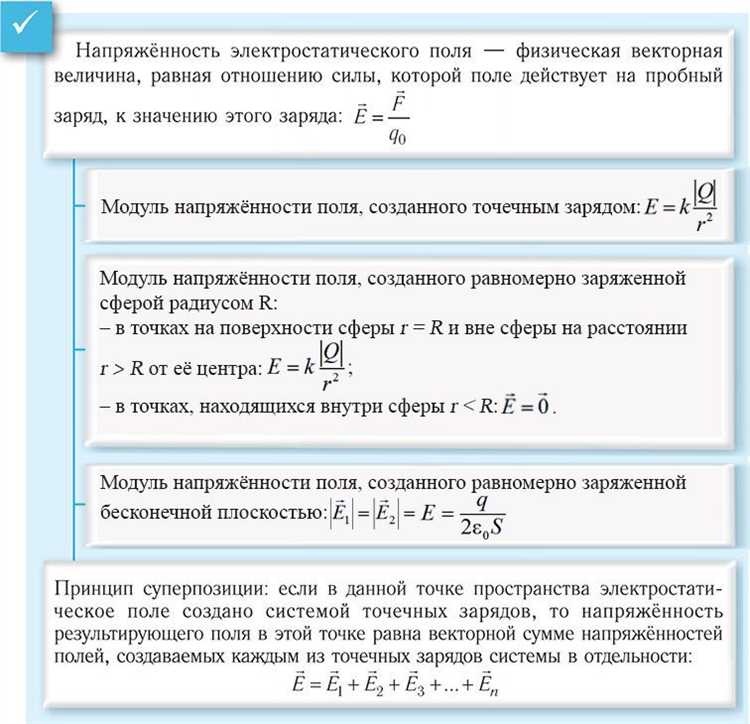 Напряжённость электростатического поля — физическая векторная величина, равная отношению силы, которой поле действует на пробный заряд, к значению этого заряда: $\vec{E} = \frac{\vec{F}}{q_0}$

Модуль напряжённости поля, созданного точечным зарядом: $E = k\frac{|Q|}{r^2}$

Модуль напряжённости поля, созданного равномерно заряженной сферой радиусом R:
– в точках на поверхности сферы $r = R$ и вне сферы на расстоянии $r > R$ от её центра: $E = k\frac{|Q|}{r^2}$;
– в точках, находящихся внутри сферы $r < R$: $\vec{E} = \vec{0}$.

Модуль напряжённости поля, созданного равномерно заряженной бесконечной плоскостью: $|\vec{E}_1| = |\vec{E}_2| = E = \frac{q}{2\varepsilon_0 S}$

Принцип суперпозиции: если в данной точке пространства электростатическое поле создано системой точечных зарядов, то напряжённость результирующего поля в этой точке равна векторной сумме напряжённостей полей, создаваемых каждым из точечных зарядов системы в отдельности:
$\vec{E} = \vec{E}_1 + \vec{E}_2 + \vec{E}_3 + ... + \vec{E}_n$